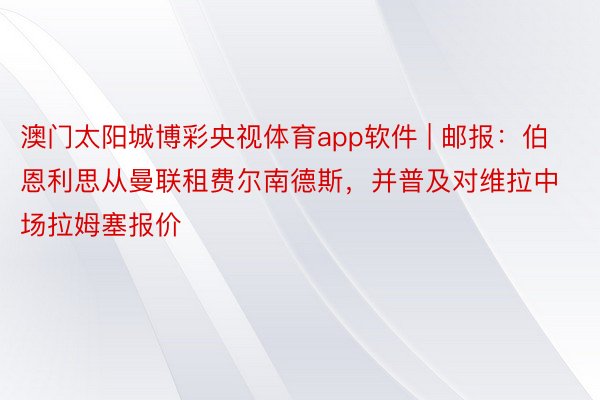 澳门太阳城博彩央视体育app软件 | 邮报：伯恩利思从曼联租费尔南德斯，并普及对维拉中场拉姆塞报价